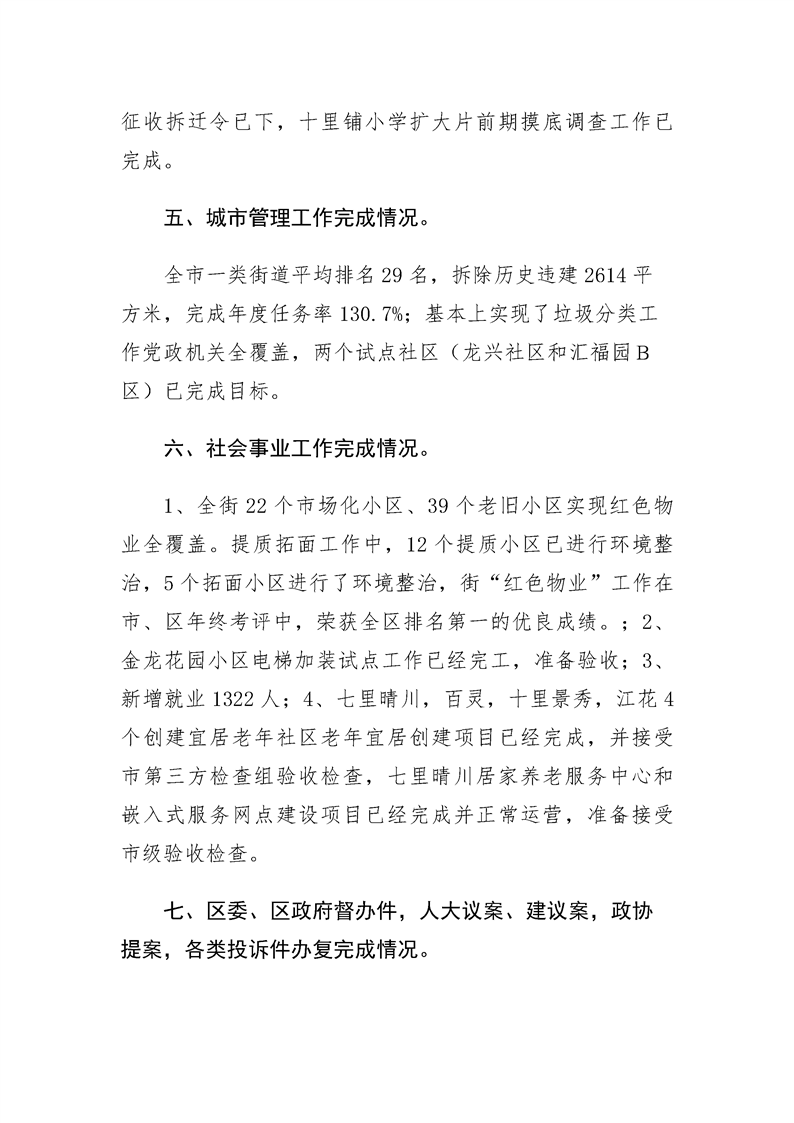 征收拆迁令已下，十里铺小学扩大片前期摸底调查工作已完成。

五、城市管理工作完成情况。

全市一类街道平均排名29名，拆除历史违建2614平方米，完成年度任务率130.7%；基本上实现了垃圾分类工作党政机关全覆盖，两个试点社区（龙兴社区和汇福园B区）已完成目标。

六、社会事业工作完成情况。

1、全街22个市场化小区、39个老旧小区实现红色物业全覆盖。提质拓面工作中，12个提质小区已进行环境整治，5个拓面小区进行了环境整治，街“红色物业”工作在市、区年终考评中，荣获全区排名第一的优良成绩。；2、金龙花园小区电梯加装试点工作已经完工，准备验收；3、新增就业1322人；4、七里晴川，百灵，十里景秀，江花4个创建宜居老年社区老年宜居创建项目已经完成，并接受市第三方检查组验收检查，七里晴川居家养老服务中心和嵌入式服务网点建设项目已经完成并正常运营，准备接受市级验收检查。

七、区委、区政府督办件，人大议案、建议案，政协提案，各类投诉件办复完成情况。